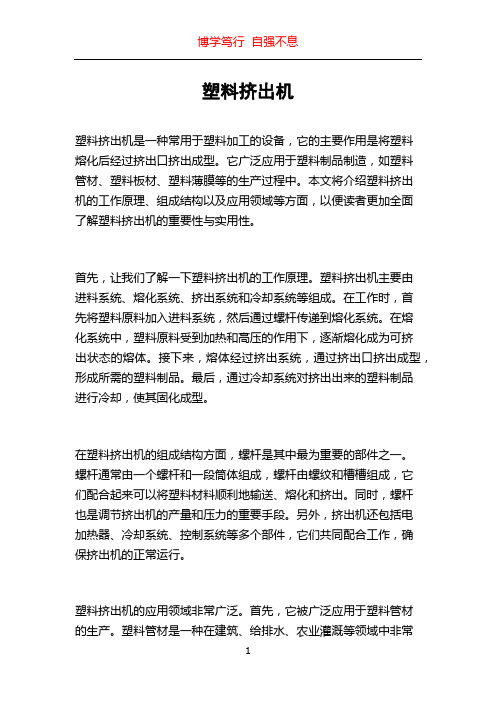 博学笃行 自强不息

塑料挤出机

塑料挤出机是一种常用于塑料加工的设备，它的主要作用是将塑料熔化后经过挤出口挤出成型。它广泛应用于塑料制品制造，如塑料管材、塑料板材、塑料薄膜等的生产过程中。本文将介绍塑料挤出机的工作原理、组成结构以及应用领域等方面，以便读者更加全面了解塑料挤出机的重要性与实用性。

首先，让我们了解一下塑料挤出机的工作原理。塑料挤出机主要由进料系统、熔化系统、挤出系统和冷却系统等组成。在工作时，首先将塑料原料加入进料系统，然后通过螺杆传递到熔化系统。在熔化系统中，塑料原料受到加热和高压的作用下，逐渐熔化成为可挤出状态的熔体。接下来，熔体经过挤出系统，通过挤出口挤出成型，形成所需的塑料制品。最后，通过冷却系统对挤出出来的塑料制品进行冷却，使其固化成型。

在塑料挤出机的组成结构方面，螺杆是其中最为重要的部件之一。螺杆通常由一个螺杆和一段筒体组成，螺杆由螺纹和槽槽组成，它们配合起来可以将塑料材料顺利地输送、熔化和挤出。同时，螺杆也是调节挤出机的产量和压力的重要手段。另外，挤出机还包括电加热器、冷却系统、控制系统等多个部件，它们共同配合工作，确保挤出机的正常运行。

塑料挤出机的应用领域非常广泛。首先，它被广泛应用于塑料管材的生产。塑料管材是一种在建筑、给排水、农业灌溉等领域中非常

1